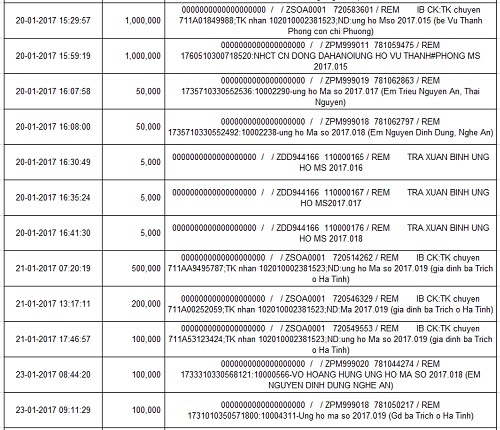 | | | |
|---|---|---|
| 20-01-2017 15:29:57 | 1,000,000 | 0000000000000000000 / / ZSOA0001 720583601 / REM IB CK:TK chuyen 711A01849988;TK nhan 102010002381523;ND:ung ho Mso 2017.015 (be Vu Thanh Phong con chi Phuong) |
| 20-01-2017 15:59:19 | 1,000,000 | 0000000000000000000 / / ZPM999011 781059475 / REM 1760510300718520:NHCT CN DONG DAHANOIUNG HO VU THANH#PHONG MS 2017.015 |
| 20-01-2017 16:07:58 | 50,000 | 0000000000000000000 / / ZPM999019 781062863 / REM 1735710330552536:10002290-ung ho Ma so 2017.017 (Em Trieu Nguyen An, Thai Nguyen) |
| 20-01-2017 16:08:00 | 50,000 | 0000000000000000000 / / ZPM999018 781062797 / REM 1735710330552492:10002238-ung ho Ma so 2017.018 (Em Nguyen Dinh Dung, Nghe An) |
| 20-01-2017 16:30:49 | 5,000 | 0000000000000000000 / / ZDD944166 110000165 / REM TRA XUAN BINH UNG HO MS 2017.016 |
| 20-01-2017 16:35:24 | 5,000 | 0000000000000000000 / / ZDD944166 110000167 / REM TRA XUAN BINH UNG HO MS2017.017 |
| 20-01-2017 16:41:30 | 5,000 | 0000000000000000000 / / ZDD944166 110000176 / REM TRA XUAN BINH UNG HO MS 2017.018 |
| 21-01-2017 07:20:19 | 500,000 | 0000000000000000000 / / ZSOA0001 720514262 / REM IB CK:TK chuyen 711AA9495787;TK nhan 102010002381523;ND:ung ho Ma so 2017.019 (gia dinh ba Trich o Ha Tinh) |
| 21-01-2017 13:17:11 | 200,000 | 0000000000000000000 / / ZSOA0001 720546329 / REM IB CK:TK chuyen 711A00252059;TK nhan 102010002381523;ND:Ma 2017.019 (gia dinh ba Trich o Ha Tinh) |
| 21-01-2017 17:46:57 | 100,000 | 0000000000000000000 / / ZSOA0001 720549553 / REM IB CK:TK chuyen 711A53123424;TK nhan 102010002381523;ND:ung ho Ma so 2017.019 (gia dinh ba Trich o Ha Tinh) |
| 23-01-2017 08:44:20 | 100,000 | 0000000000000000000 / / ZPM999020 781044274 / REM 1733310330568121:10000566-VO HOANG HUNG UNG HO MA SO 2017.018 (EM NGUYEN DINH DUNG NGHE AN) |
| 23-01-2017 09:11:29 | 100,000 | 0000000000000000000 / / ZPM999018 781050217 / REM 1731010350571800:10004311-Ung ho ma so 2017.019 (Gd ba Trich o Ha Tinh) |